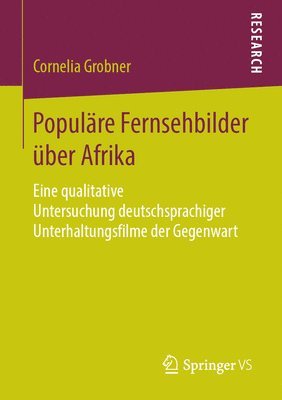 RESEARCH

Cornelia Grobner

Populäre Fernsehbilder über Afrika

Eine qualitative Untersuchung deutschsprachiger Unterhaltungsfilme der Gegenwart

Springer VS